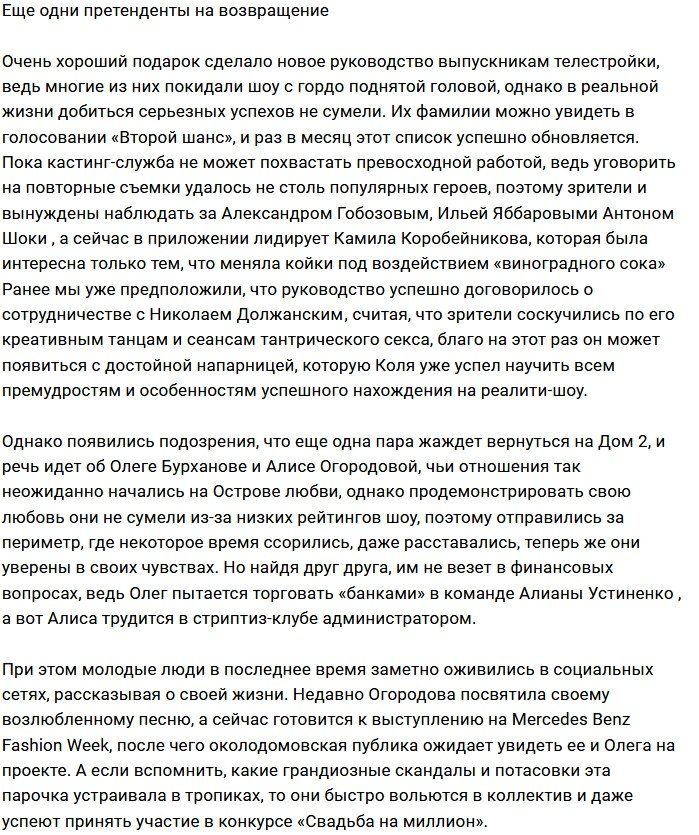 Еще одни претенденты на возвращение

Очень хороший подарок сделало новое руководство выпускникам телестройки, ведь многие из них покидали шоу с гордо поднятой головой, однако в реальной жизни добиться серьезных успехов не сумели. Их фамилии можно увидеть в голосовании «Второй шанс», и раз в месяц этот список успешно обновляется. Пока кастинг-служба не может похвастать превосходной работой, ведь уговорить на повторные съемки удалось не столь популярных героев, поэтому зрители и вынуждены наблюдать за Александром Гобозовым, Ильей Яббаровыми Антоном Шоки , а сейчас в приложении лидирует Камила Коробейникова, которая была интересна только тем, что меняла койки под воздействием «виноградного сока» Ранее мы уже предположили, что руководство успешно договорилось о сотрудничестве с Николаем Должанским, считая, что зрители соскучились по его креативным танцам и сеансам тантрического секса, благо на этот раз он может появиться с достойной напарницей, которую Коля уже успел научить всем премудростям и особенностям успешного нахождения на реалити-шоу.

Однако появились подозрения, что еще одна пара жаждет вернуться на Дом 2, и речь идет об Олеге Бурханове и Алисе Огородовой, чьи отношения так неожиданно начались на Острове любви, однако продемонстрировать свою любовь они не сумели из-за низких рейтингов шоу, поэтому отправились за периметр, где некоторое время ссорились, даже расставались, теперь же они уверены в своих чувствах. Но найдя друг друга, им не везет в финансовых вопросах, ведь Олег пытается торговать «банками» в команде Алианы Устиненко , а вот Алиса трудится в стриптиз-клубе администратором.

При этом молодые люди в последнее время заметно оживились в социальных сетях, рассказывая о своей жизни. Недавно Огородова посвятила своему возлюбленному песню, а сейчас готовится к выступлению на Mercedes Benz Fashion Week, после чего околодомовская публика ожидает увидеть ее и Олега на проекте. А если вспомнить, какие грандиозные скандалы и потасовки эта парочка устраивала в тропиках, то они быстро вольются в коллектив и даже успеют принять участие в конкурсе «Свадьба на миллион».